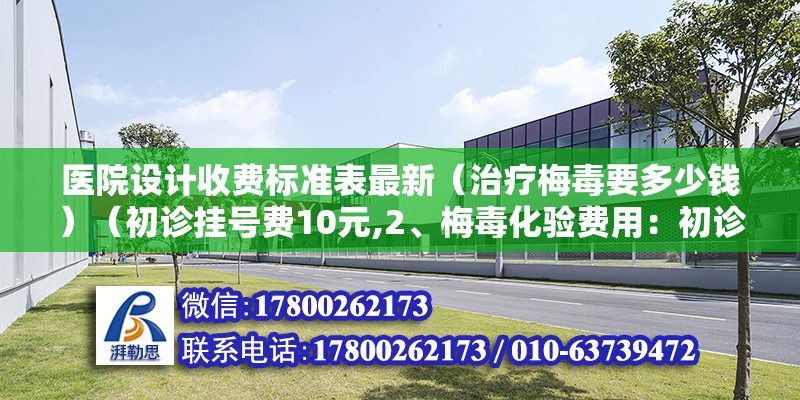 医院设计收费标准表最新（治疗梅毒要多少钱）（初诊挂号费10元,2、梅毒化验费用：初诊

湃勒思

微信:17800262173
联系电话:17800262173 / 010-63739472